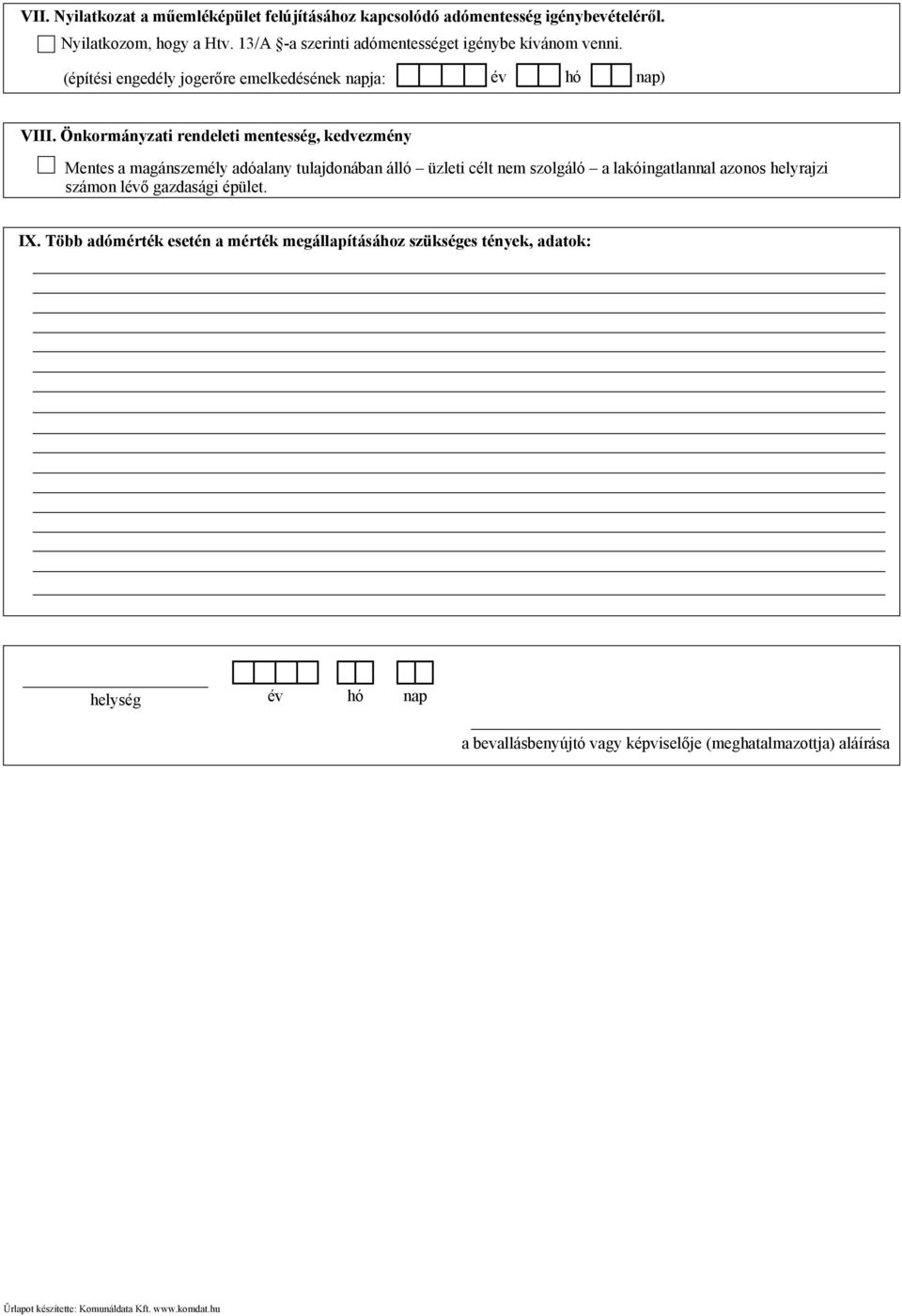 VII. Nyilatkozat a műemléképület felújításához kapcsolódó adómentesség igénybevételéről.

Nyilatkozom, hogy a Htv. 13/A §-a szerinti adómentességet igénybe kívánom venni.

(építési engedély jogerőre emelkedésének napja: év hó nap)

VIII. Önkormányzati rendeleti mentesség, kedvezmény

Mentes a magánszemély adóalany tulajdonában álló – üzleti célt nem szolgáló – a lakóingatlannal azonos helyrajzi számon lévő gazdasági épület.

IX. Több adómérték esetén a mérték megállapításához szükséges tények, adatok:

helység év hó nap

a bevallásbenyújtó vagy képviselője (meghatalmazottja) aláírása

Űrlapot készítette: Komunáldata Kft. www.komdat.hu